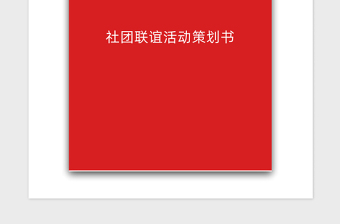 社团联谊活动策划书